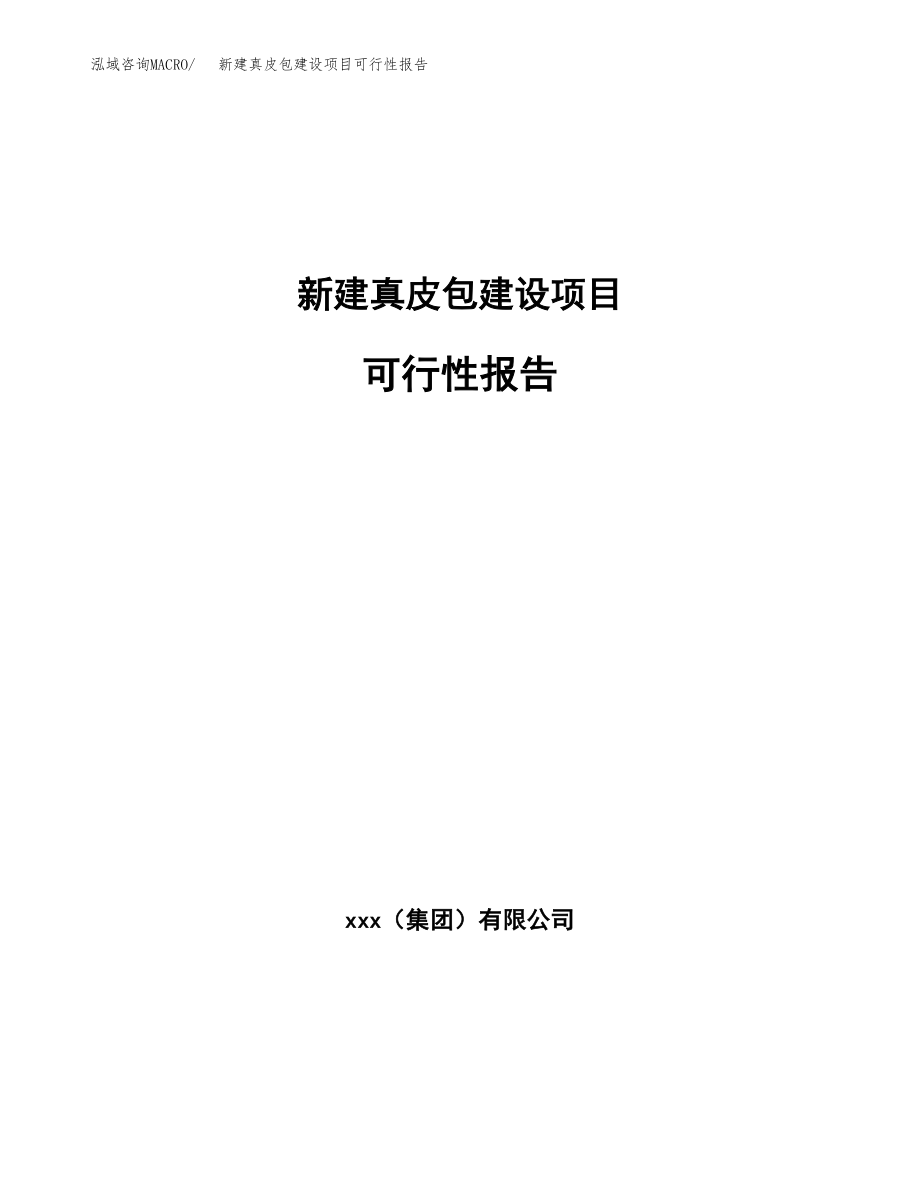 泓域咨询MACRO/　新建真皮包建设项目可行性报告

新建真皮包建设项目

可行性报告

xxx（集团）有限公司